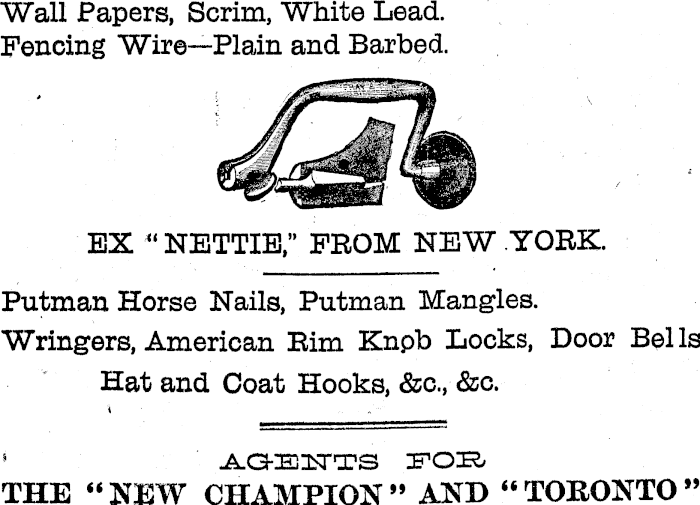 Wall Papers, Scrim, White Lead.
Fencing Wire—Plain and Barbed.

EX "NETTIE," FROM NEW YORK.

Putman Horse Nails, Putman Mangles.
Wringers, American Rim Knob Locks, Door Bells
Hat and Coat Hooks, &c., &c.

AGENTS FOR
THE "NEW CHAMPION" AND "TORONTO"